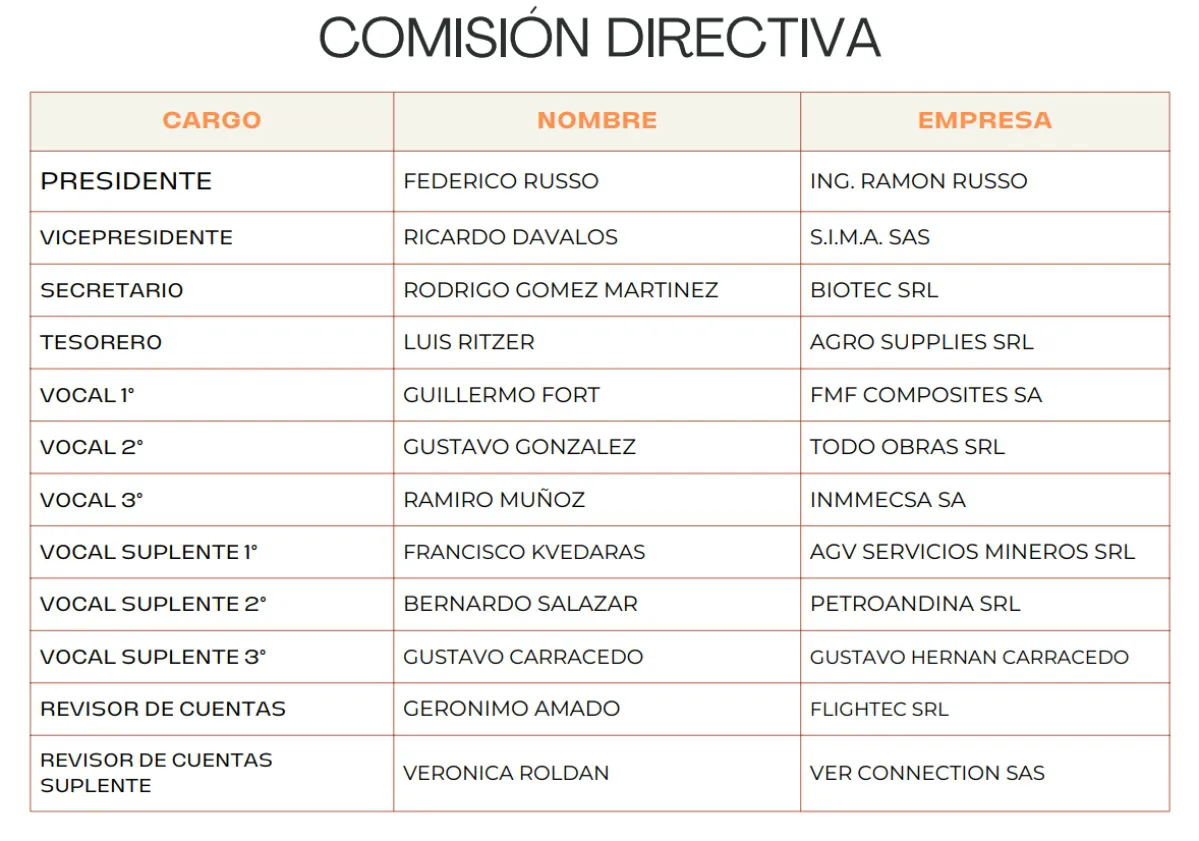 COMISIÓN DIRECTIVA

| CARGO | NOMBRE | EMPRESA |
|---|---|---|
| PRESIDENTE | FEDERICO RUSSO | ING. RAMON RUSSO |
| VICEPRESIDENTE | RICARDO DAVALOS | S.I.M.A. SAS |
| SECRETARIO | RODRIGO GOMEZ MARTINEZ | BIOTEC SRL |
| TESORERO | LUIS RITZER | AGRO SUPPLIES SRL |
| VOCAL 1° | GUILLERMO FORT | FMF COMPOSITES SA |
| VOCAL 2° | GUSTAVO GONZALEZ | TODO OBRAS SRL |
| VOCAL 3° | RAMIRO MUÑOZ | INMMECSA SA |
| VOCAL SUPLENTE 1° | FRANCISCO KVEDARAS | AGV SERVICIOS MINEROS SRL |
| VOCAL SUPLENTE 2° | BERNARDO SALAZAR | PETROANDINA SRL |
| VOCAL SUPLENTE 3° | GUSTAVO CARRACEDO | GUSTAVO HERNAN CARRACEDO |
| REVISOR DE CUENTAS | GERONIMO AMADO | FLIGHTEC SRL |
| REVISOR DE CUENTAS SUPLENTE | VERONICA ROLDAN | VER CONNECTION SAS |